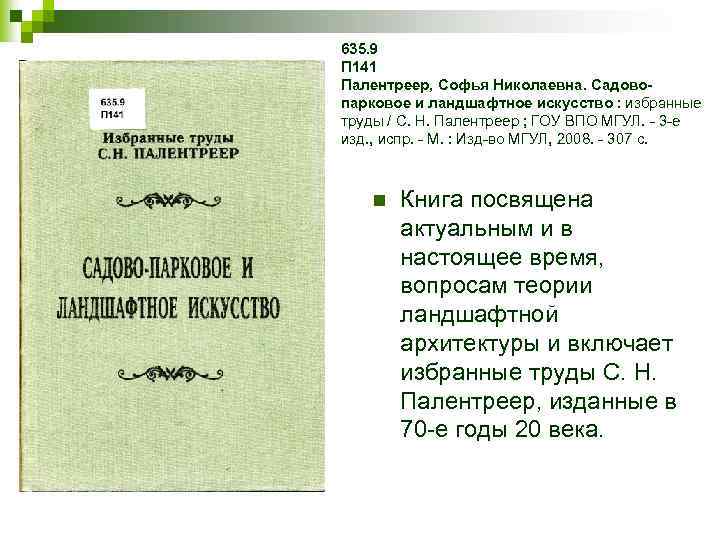 635.9
П141

Избранные труды
С.Н. ПАЛЕНТРЕЕР

САДОВО-ПАРКОВОЕ И ЛАНДШАФТНОЕ ИСКУССТВО

635.9
П141
Палентреер, Софья Николаевна. Садово-парковое и ландшафтное искусство : избранные труды / С. Н. Палентреер ; ГОУ ВПО МГУЛ. - 3-е изд., испр. - М. : Изд-во МГУЛ, 2008. - 307 с.

Книга посвящена актуальным и в настоящее время, вопросам теории ландшафтной архитектуры и включает избранные труды С. Н. Палентреер, изданные в 70-е годы 20 века.